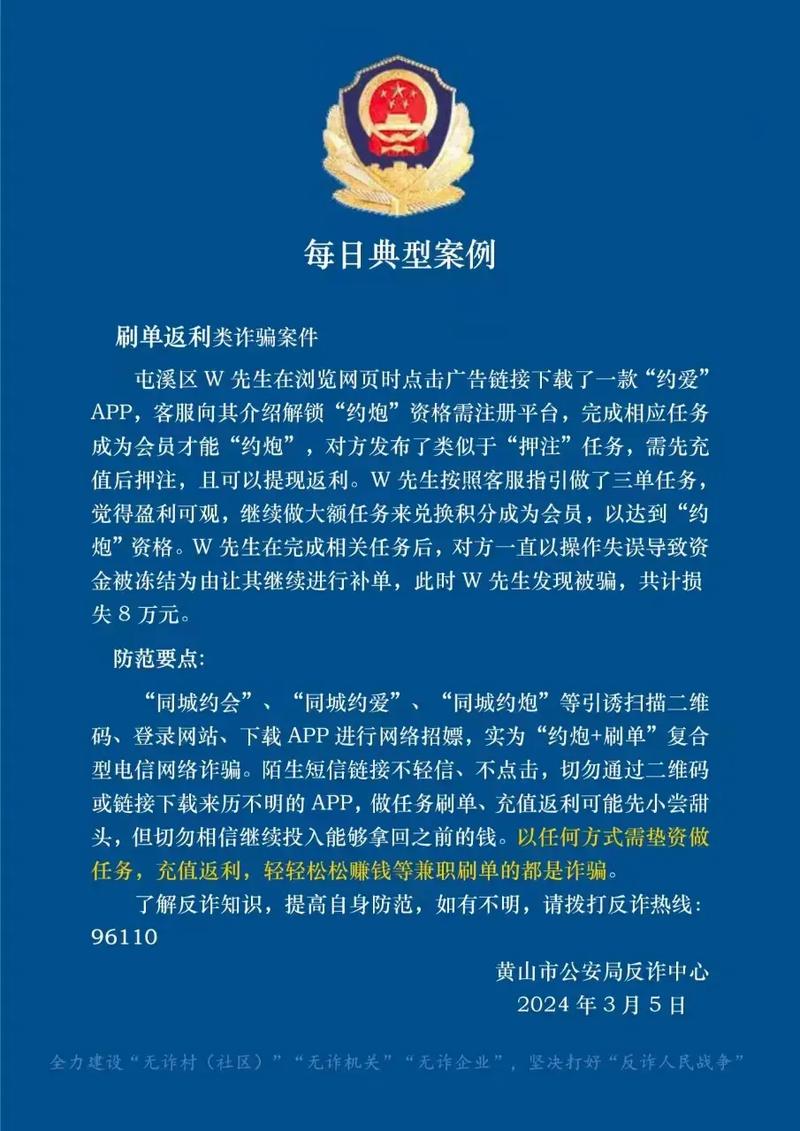 每日典型案例

刷单返利类诈骗案件

屯溪区 W 先生在浏览网页时点击广告链接下载了一款“约爱”APP，客服向其介绍解锁“约炮”资格需注册平台，完成相应任务成为会员才能“约炮”，对方发布了类似于“押注”任务，需先充值后押注，且可以提现返利。W 先生按照客服指引做了三单任务，觉得盈利可观，继续做大额任务来兑换积分成为会员，以达到“约炮”资格。W 先生在完成相关任务后，对方一直以操作失误导致资金被冻结为由让其继续进行补单，此时 W 先生发现被骗，共计损失 8 万元。

防范要点：

“同城约会”、“同城约爱”、“同城约炮”等引诱扫描二维码、登录网站、下载 APP 进行网络招嫖，实为“约炮+刷单”复合型电信网络诈骗。陌生短信链接不轻信、不点击，切勿通过二维码或链接下载来历不明的 APP，做任务刷单、充值返利可能先小尝甜头，但切勿相信继续投入能够拿回之前的钱。以任何方式需垫资做任务，充值返利，轻轻松松赚钱等兼职刷单的都是诈骗。

了解反诈知识，提高自身防范，如有不明，请拨打反诈热线：96110

黄山市公安局反诈中心
2024 年 3 月 5 日

全力建设“无诈村（社区）”“无诈机关”“无诈企业”，坚决打好“反诈人民战争”